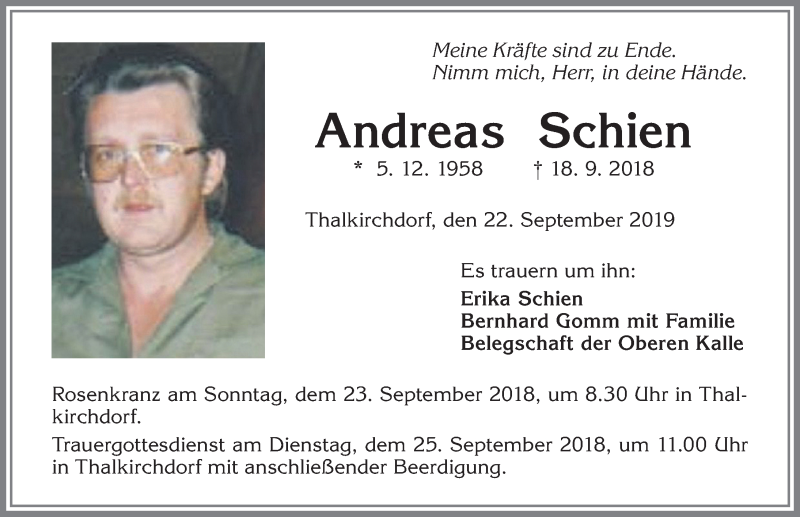 Meine Kräfte sind zu Ende.
Nimm mich, Herr, in deine Hände.

Andreas Schien

* 5. 12. 1958 † 18. 9. 2018

Thalkirchdorf, den 22. September 2019

Es trauern um ihn:

Erika Schien
Bernhard Gomm mit Familie
Belegschaft der Oberen Kalle

Rosenkranz am Sonntag, dem 23. September 2018, um 8.30 Uhr in Thalkirchdorf.

Trauergottesdienst am Dienstag, dem 25. September 2018, um 11.00 Uhr in Thalkirchdorf mit anschließender Beerdigung.